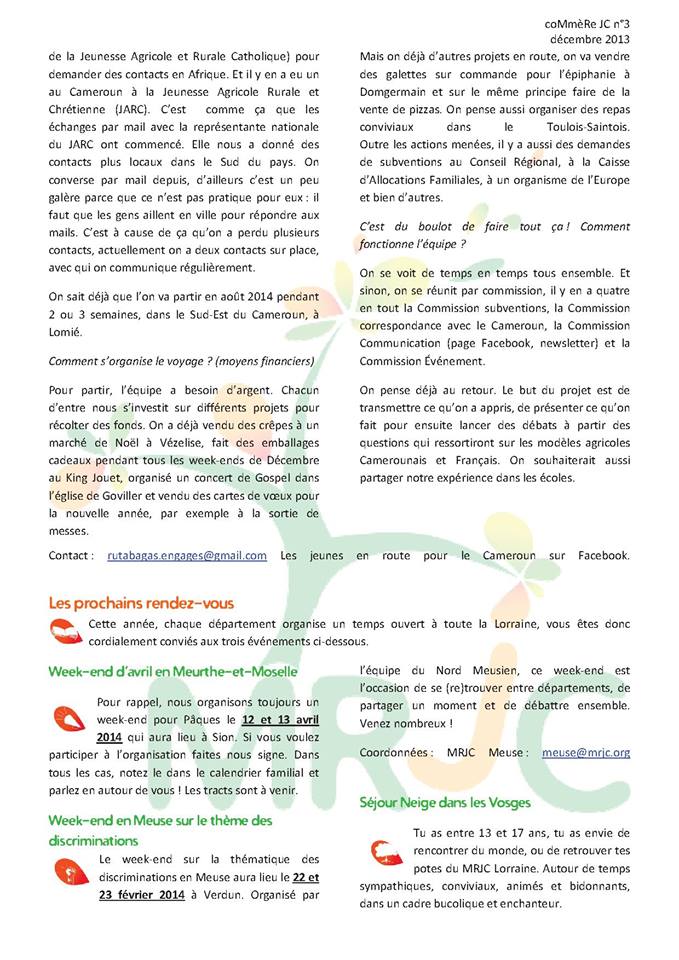 coMmèRe JC n°3
décembre 2013

de la Jeunesse Agricole et Rurale Catholique) pour demander des contacts en Afrique. Et il y en a eu un au Cameroun à la Jeunesse Agricole Rurale et Chrétienne (JARC). C'est comme ça que les échanges par mail avec la représentante nationale du JARC ont commencé. Elle nous a donné des contacts plus locaux dans le Sud du pays. On converse par mail depuis, d'ailleurs c'est un peu galère parce que ce n'est pas pratique pour eux : il faut que les gens aillent en ville pour répondre aux mails. C'est à cause de ça qu'on a perdu plusieurs contacts, actuellement on a deux contacts sur place, avec qui on communique régulièrement.

On sait déjà que l'on va partir en août 2014 pendant 2 ou 3 semaines, dans le Sud-Est du Cameroun, à Lomié.

Comment s'organise le voyage ? (moyens financiers)

Pour partir, l'équipe a besoin d'argent. Chacun d'entre nous s'investit sur différents projets pour récolter des fonds. On a déjà vendu des crêpes à un marché de Noël à Vézelise, fait des emballages cadeaux pendant tous les week-ends de Décembre au King Jouet, organisé un concert de Gospel dans l'église de Goviller et vendu des cartes de vœux pour la nouvelle année, par exemple à la sortie de messes.

Mais on déjà d'autres projets en route, on va vendre des galettes sur commande pour l'épiphanie à Domgermain et sur le même principe faire de la vente de pizzas. On pense aussi organiser des repas conviviaux dans le Toulois-Saintois. Outre les actions menées, il y a aussi des demandes de subventions au Conseil Régional, à la Caisse d'Allocations Familiales, à un organisme de l'Europe et bien d'autres.

C'est du boulot de faire tout ça ! Comment fonctionne l'équipe ?

On se voit de temps en temps tous ensemble. Et sinon, on se réunit par commission, il y en a quatre en tout la Commission subventions, la Commission correspondance avec le Cameroun, la Commission Communication (page Facebook, newsletter) et la Commission Événement.

On pense déjà au retour. Le but du projet est de transmettre ce qu'on a appris, de présenter ce qu'on fait pour ensuite lancer des débats à partir des questions qui ressortiront sur les modèles agricoles Camerounais et Français. On souhaiterait aussi partager notre expérience dans les écoles.

Contact : rutabagas.engages@gmail.com Les jeunes en route pour le Cameroun sur Facebook.

Les prochains rendez-vous

Cette année, chaque département organise un temps ouvert à toute la Lorraine, vous êtes donc cordialement conviés aux trois événements ci-dessous.

Week-end d'avril en Meurthe-et-Moselle

Pour rappel, nous organisons toujours un week-end pour Pâques le 12 et 13 avril 2014 qui aura lieu à Sion. Si vous voulez participer à l'organisation faites nous signe. Dans tous les cas, notez le dans le calendrier familial et parlez en autour de vous ! Les tracts sont à venir.

Week-end en Meuse sur le thème des discriminations

Le week-end sur la thématique des discriminations en Meuse aura lieu le 22 et 23 février 2014 à Verdun. Organisé par l'équipe du Nord Meusien, ce week-end est l'occasion de se (re)trouver entre départements, de partager un moment et de débattre ensemble. Venez nombreux !

Coordonnées : MRJC Meuse : meuse@mrjc.org

Séjour Neige dans les Vosges

Tu as entre 13 et 17 ans, tu as envie de rencontrer du monde, ou de retrouver tes potes du MRJC Lorraine. Autour de temps sympathiques, conviviaux, animés et bidonnants, dans un cadre bucolique et enchanteur.

MRJC